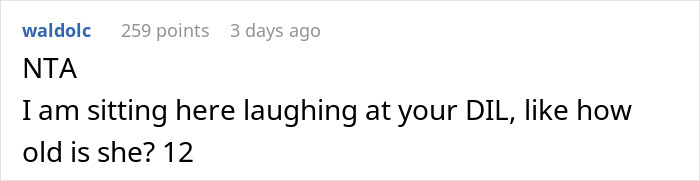 waldolc 259 points 3 days ago

NTA
I am sitting here laughing at your DIL, like how old is she? 12